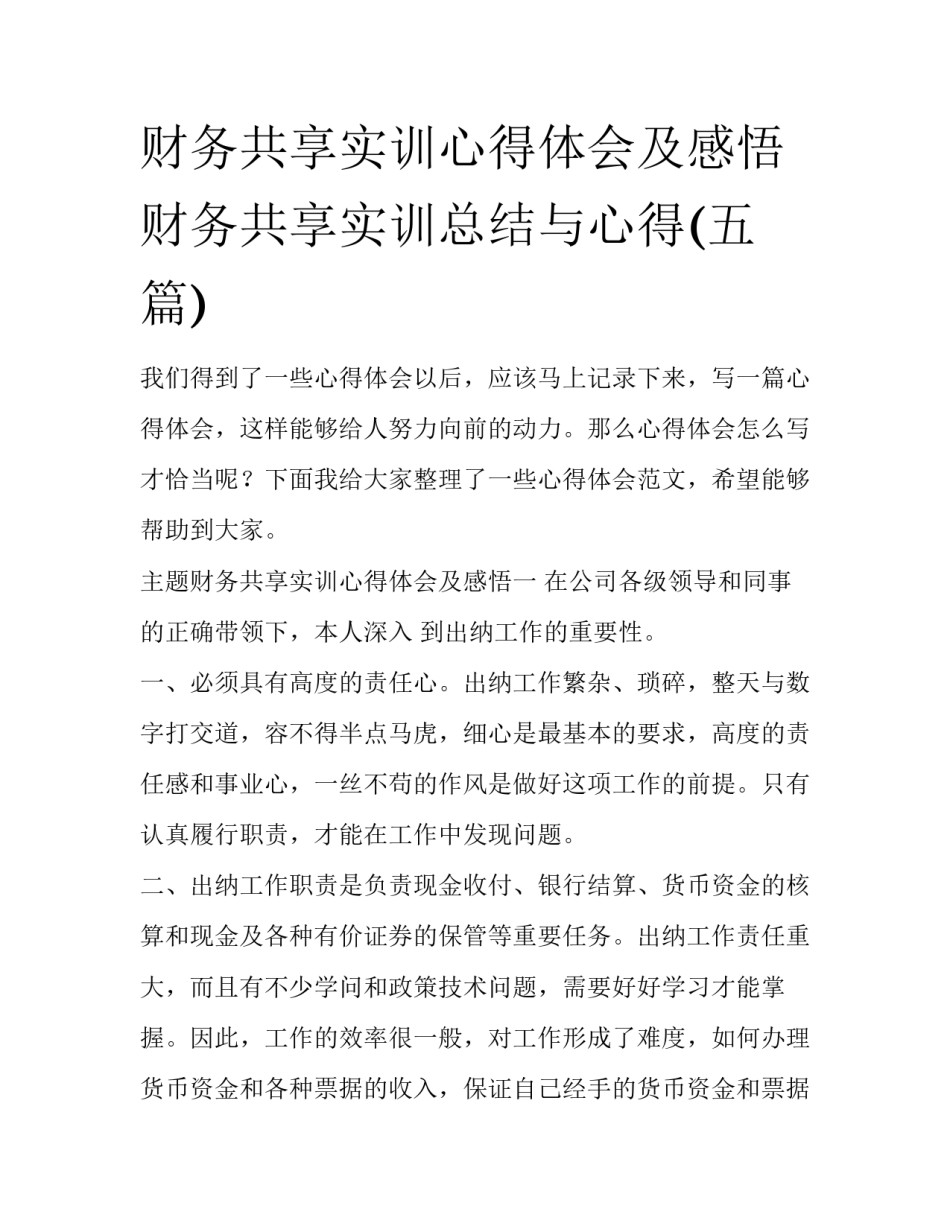 财务共享实训心得体会及感悟 财务共享实训总结与心得(五篇)

我们得到了一些心得体会以后，应该马上记录下来，写一篇心得体会，这样能够给人努力向前的动力。那么心得体会怎么写才恰当呢？下面我给大家整理了一些心得体会范文，希望能够帮助到大家。

主题财务共享实训心得体会及感悟一 在公司各级领导和同事的正确带领下，本人深入 到出纳工作的重要性。

一、必须具有高度的责任心。出纳工作繁杂、琐碎，整天与数字打交道，容不得半点马虎，细心是最基本的要求，高度的责任感和事业心，一丝不苟的作风是做好这项工作的前提。只有认真履行职责，才能在工作中发现问题。

二、出纳工作职责是负责现金收付、银行结算、货币资金的核算和现金及各种有价证券的保管等重要任务。出纳工作责任重大，而且有不少学问和政策技术问题，需要好好学习才能掌握。因此，工作的效率很一般，对工作形成了难度，如何办理货币资金和各种票据的收入，保证自己经手的货币资金和票据